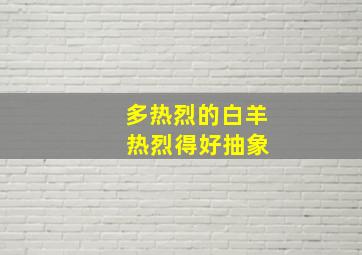 多热烈的白羊
热烈得好抽象